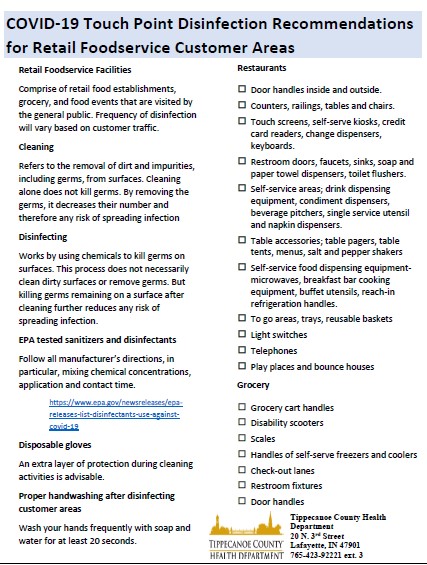 COVID-19 Touch Point Disinfection Recommendations for Retail Foodservice Customer Areas

Retail Foodservice Facilities

Comprise of retail food establishments, grocery, and food events that are visited by the general public. Frequency of disinfection will vary based on customer traffic.

Cleaning

Refers to the removal of dirt and impurities, including germs, from surfaces. Cleaning alone does not kill germs. By removing the germs, it decreases their number and therefore any risk of spreading infection

Disinfecting

Works by using chemicals to kill germs on surfaces. This process does not necessarily clean dirty surfaces or remove germs. But killing germs remaining on a surface after cleaning further reduces any risk of spreading infection.

EPA tested sanitizers and disinfectants

Follow all manufacturer's directions, in particular, mixing chemical concentrations, application and contact time.

https://www.epa.gov/newsreleases/epa-releases-list-disinfectants-use-against-covid-19

Disposable gloves

An extra layer of protection during cleaning activities is advisable.

Proper handwashing after disinfecting customer areas

Wash your hands frequently with soap and water for at least 20 seconds.

Restaurants

☐ Door handles inside and outside.
☐ Counters, railings, tables and chairs.
☐ Touch screens, self-serve kiosks, credit card readers, change dispensers, keyboards.
☐ Restroom doors, faucets, sinks, soap and paper towel dispensers, toilet flushers.
☐ Self-service areas; drink dispensing equipment, condiment dispensers, beverage pitchers, single service utensil and napkin dispensers.
☐ Table accessories; table pagers, table tents, menus, salt and pepper shakers
☐ Self-service food dispensing equipment- microwaves, breakfast bar cooking equipment, buffet utensils, reach-in refrigeration handles.
☐ To go areas, trays, reusable baskets
☐ Light switches
☐ Telephones
☐ Play places and bounce houses

Grocery

☐ Grocery cart handles
☐ Disability scooters
☐ Scales
☐ Handles of self-serve freezers and coolers
☐ Check-out lanes
☐ Restroom fixtures
☐ Door handles

TIPPECANOE COUNTY HEALTH DEPARTMENT

Tippecanoe County Health Department
20 N. 3rd Street
Lafayette, IN 47901
765-423-92221 ext. 3